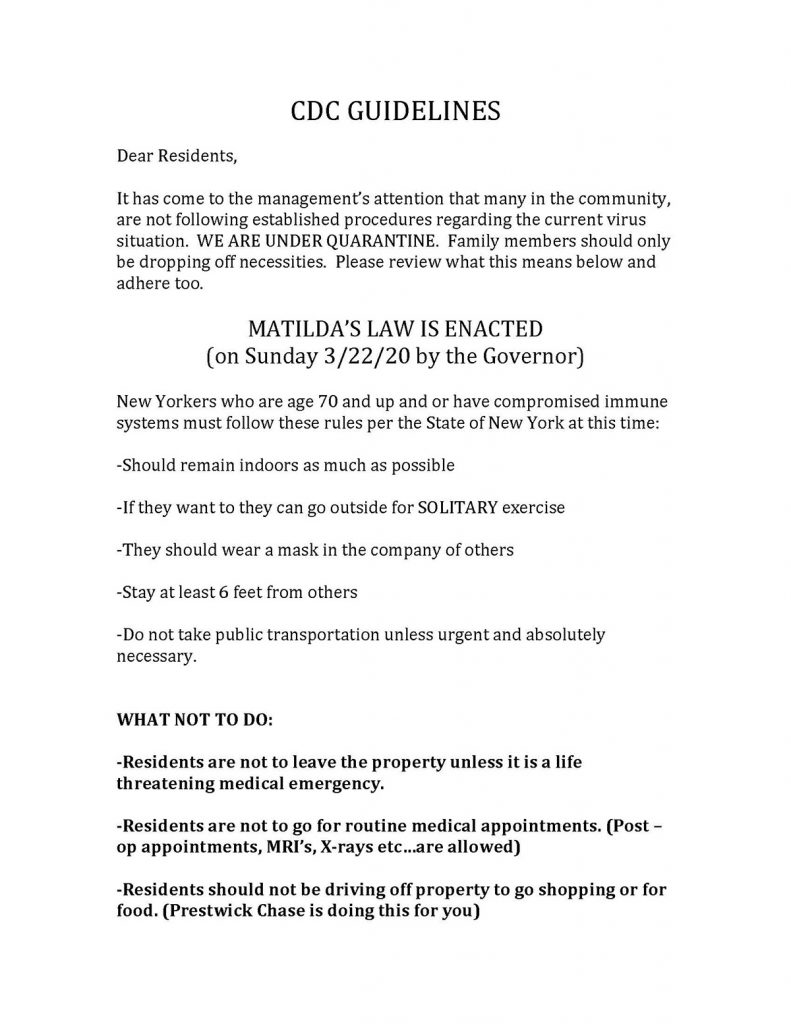 CDC GUIDELINES

Dear Residents,

It has come to the management's attention that many in the community, are not following established procedures regarding the current virus situation. WE ARE UNDER QUARANTINE. Family members should only be dropping off necessities. Please review what this means below and adhere too.

MATILDA'S LAW IS ENACTED
(on Sunday 3/22/20 by the Governor)

New Yorkers who are age 70 and up and or have compromised immune systems must follow these rules per the State of New York at this time:

-Should remain indoors as much as possible

-If they want to they can go outside for SOLITARY exercise

-They should wear a mask in the company of others

-Stay at least 6 feet from others

-Do not take public transportation unless urgent and absolutely necessary.

WHAT NOT TO DO:

-Residents are not to leave the property unless it is a life threatening medical emergency.

-Residents are not to go for routine medical appointments. (Post – op appointments, MRI's, X-rays etc…are allowed)

-Residents should not be driving off property to go shopping or for food. (Prestwick Chase is doing this for you)